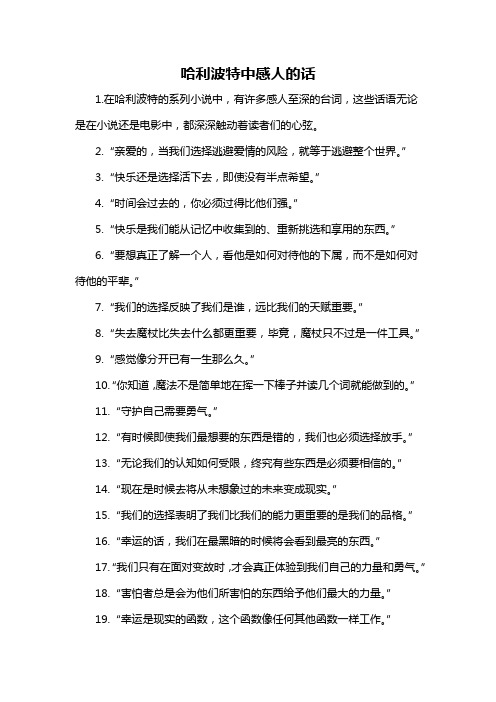 哈利波特中感人的话

1.在哈利波特的系列小说中，有许多感人至深的台词，这些话语无论是在小说还是电影中，都深深触动着读者们的心弦。

2. “亲爱的，当我们选择逃避爱情的风险，就等于逃避整个世界。”

3. “快乐还是选择活下去，即使没有半点希望。”

4. “时间会过去的，你必须过得比他们强。”

5. “快乐是我们能从记忆中收集到的、重新挑选和享用的东西。”

6. “要想真正了解一个人，看他是如何对待他的下属，而不是如何对待他的平辈。”

7. “我们的选择反映了我们是谁，远比我们的天赋重要。”

8. “失去魔杖比失去什么都更重要，毕竟，魔杖只不过是一件工具。”

9. “感觉像分开已有一生那么久。”

10. “你知道，魔法不是简单地在挥一下棒子并读几个词就能做到的。”

11. “守护自己需要勇气。”

12. “有时候即使我们最想要的东西是错的，我们也必须选择放手。”

13. “无论我们的认知如何受限，终究有些东西是必须要相信的。”

14. “现在是时候去将从未想象过的未来变成现实。”

15. “我们的选择表明了我们比我们的能力更重要的是我们的品格。”

16. “幸运的话，我们在最黑暗的时候将会看到最亮的东西。”

17. “我们只有在面对变故时，才会真正体验到我们自己的力量和勇气。”

18. “害怕者总是会为他们所害怕的东西给予他们最大的力量。”

19. “幸运是现实的函数，这个函数像任何其他函数一样工作。”